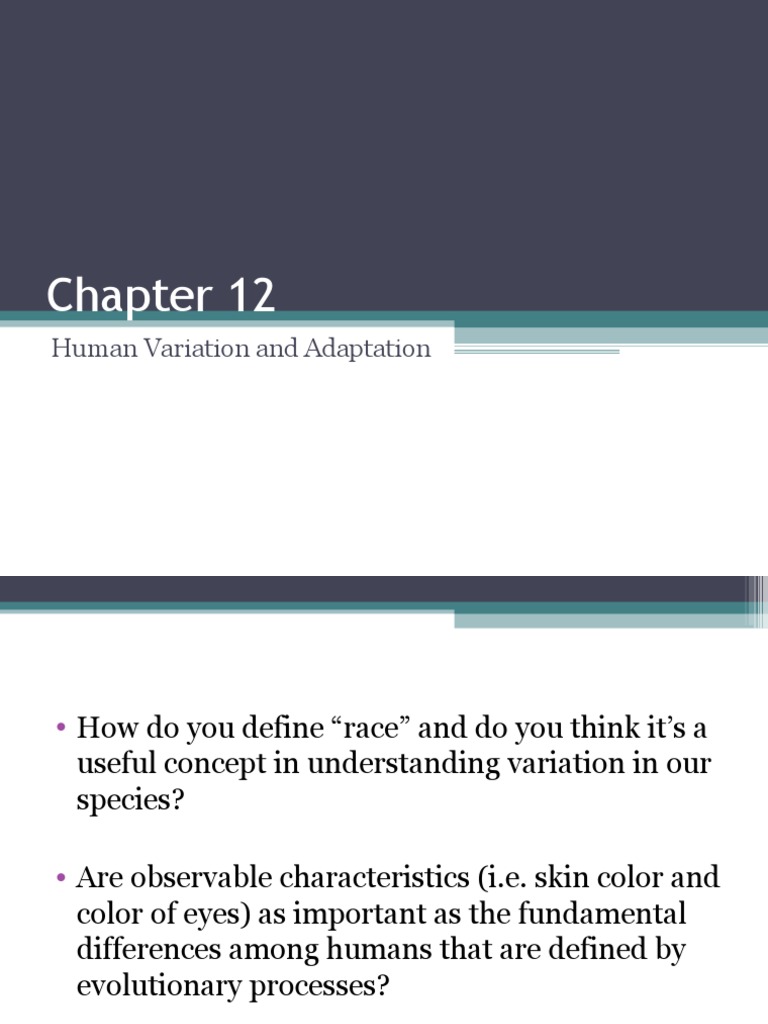 Chapter 12

Human Variation and Adaptation

• How do you define "race" and do you think it's a useful concept in understanding variation in our species?

• Are observable characteristics (i.e. skin color and color of eyes) as important as the fundamental differences among humans that are defined by evolutionary processes?